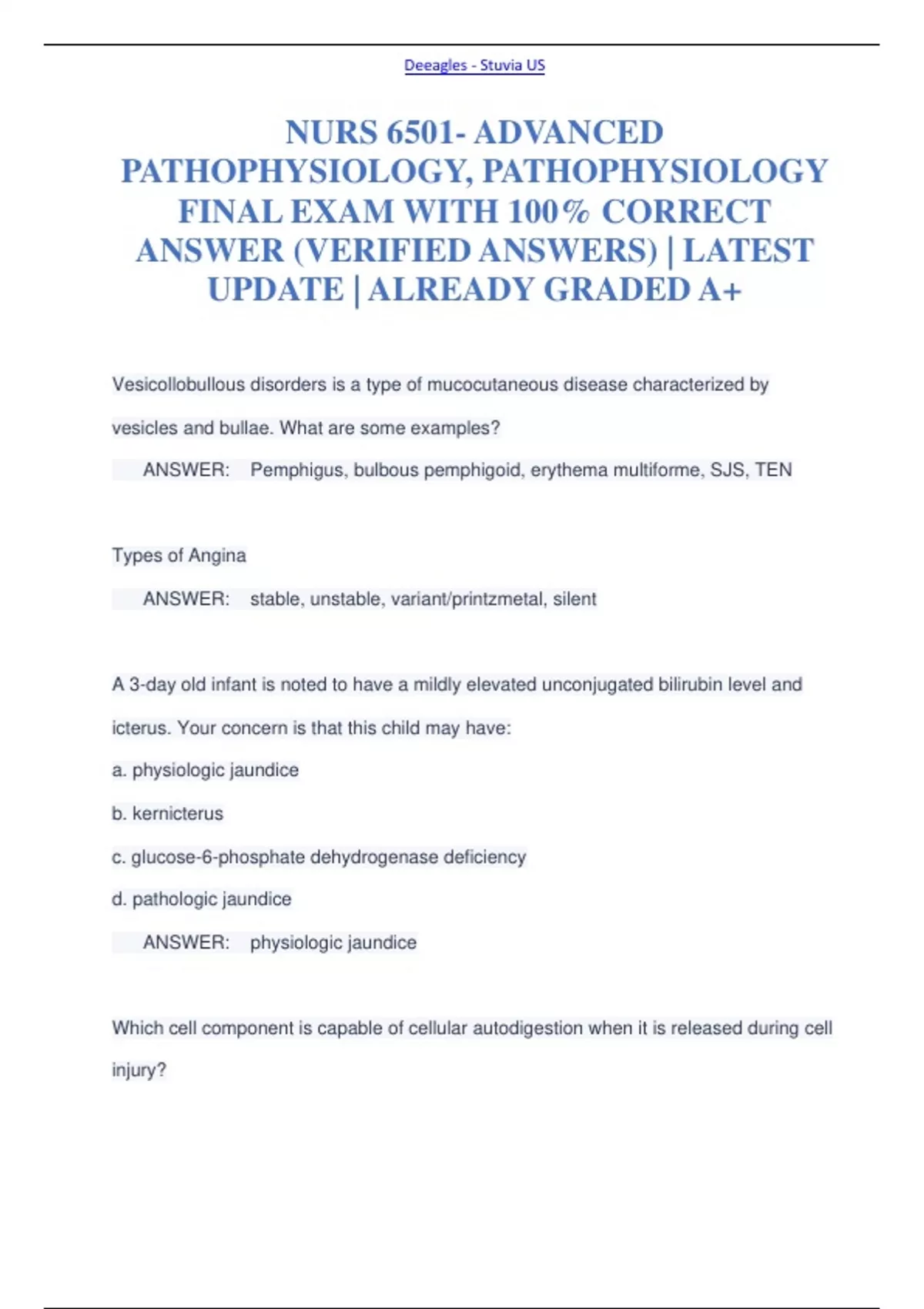 Deeagles - Stuvia US

NURS 6501- ADVANCED PATHOPHYSIOLOGY, PATHOPHYSIOLOGY FINAL EXAM WITH 100% CORRECT ANSWER (VERIFIED ANSWERS) | LATEST UPDATE | ALREADY GRADED A+

Vesicollobullous disorders is a type of mucocutaneous disease characterized by vesicles and bullae. What are some examples?

ANSWER: Pemphigus, bulbous pemphigoid, erythema multiforme, SJS, TEN

Types of Angina

ANSWER: stable, unstable, variant/printzmetal, silent

A 3-day old infant is noted to have a mildly elevated unconjugated bilirubin level and icterus. Your concern is that this child may have:

a. physiologic jaundice

b. kernicterus

c. glucose-6-phosphate dehydrogenase deficiency

d. pathologic jaundice

ANSWER: physiologic jaundice

Which cell component is capable of cellular autodigestion when it is released during cell injury?